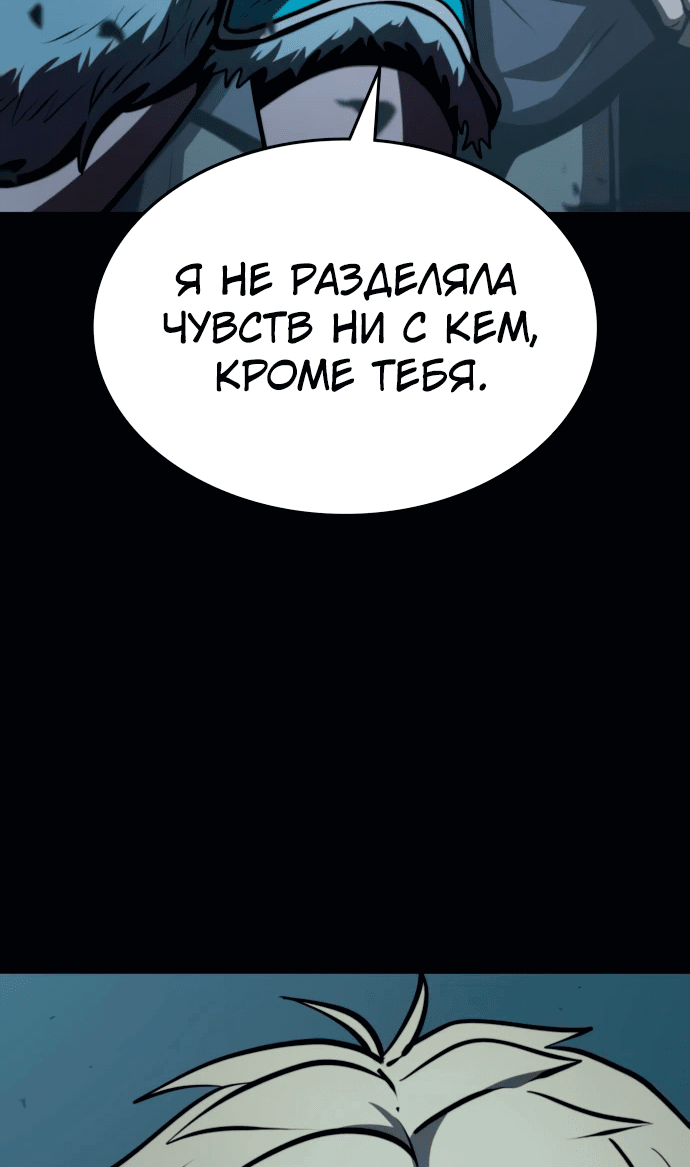 Я НЕ РАЗДЕЛЯЛА ЧУВСТВ НИ С КЕМ, КРОМЕ ТЕБЯ.